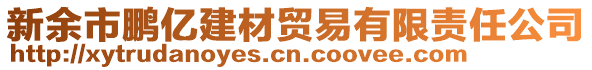 新余市鹏亿建材贸易有限责任公司
http://xytrudanoyes.cn.coovee.com